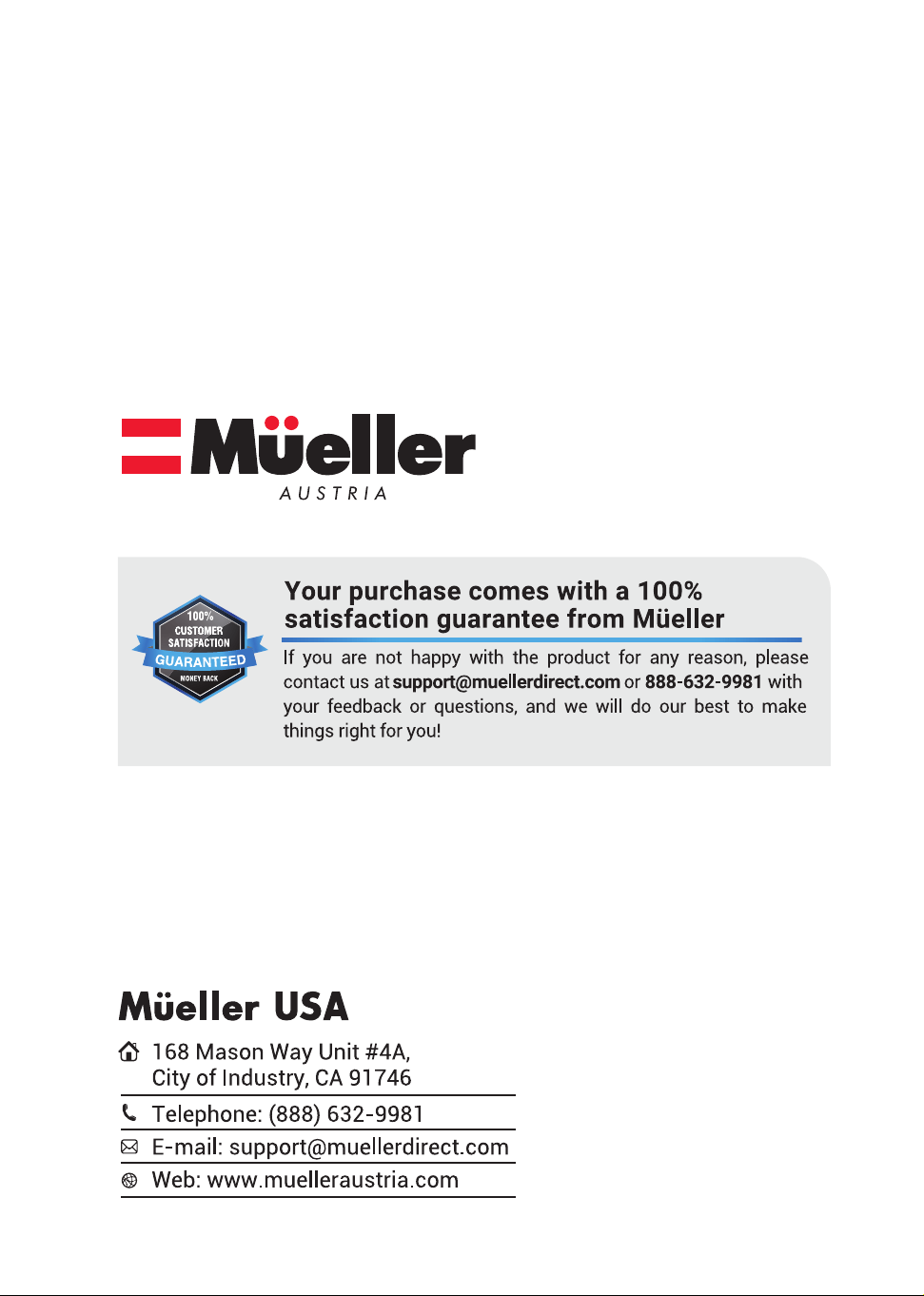 Müeller
AUSTRIA

100%
CUSTOMER
SATISFACTION
GUARANTEED
MONEY BACK

Your purchase comes with a 100% satisfaction guarantee from Müeller

If you are not happy with the product for any reason, please contact us at support@muellerdirect.com or 888-632-9981 with your feedback or questions, and we will do our best to make things right for you!

Müeller USA

168 Mason Way Unit #4A,
City of Industry, CA 91746

Telephone: (888) 632-9981

E-mail: support@muellerdirect.com

Web: www.muelleraustria.com